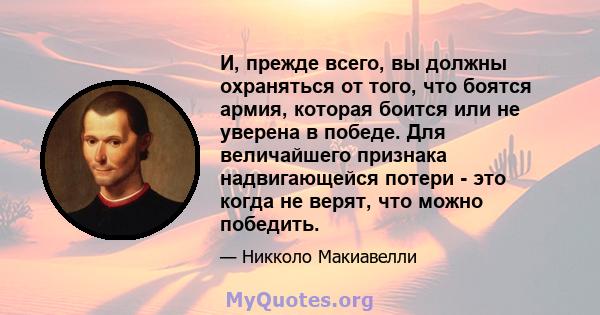 И, прежде всего, вы должны охраняться от того, что боятся армия, которая боится или не уверена в победе. Для величайшего признака надвигающейся потери - это когда не верят, что можно победить.

— Никколо Макиавелли

MyQuotes.org